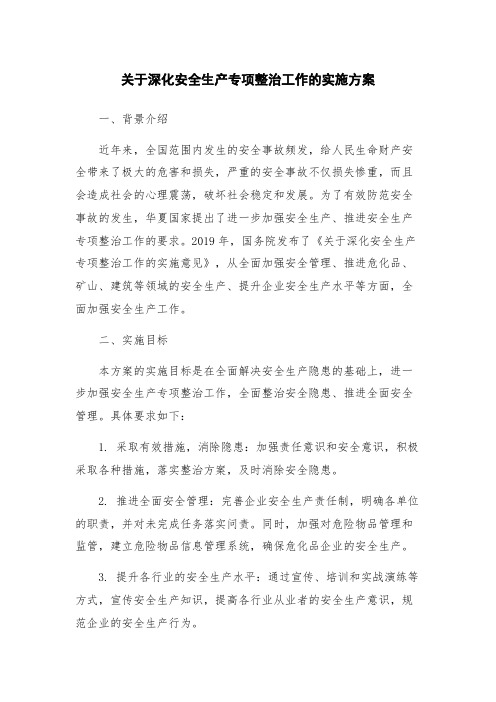 关于深化安全生产专项整治工作的实施方案

一、背景介绍

近年来，全国范围内发生的安全事故频发，给人民生命财产安全带来了极大的危害和损失，严重的安全事故不仅损失惨重，而且会造成社会的心理震荡，破坏社会稳定和发展。为了有效防范安全事故的发生，华夏国家提出了进一步加强安全生产、推进安全生产专项整治工作的要求。2019年，国务院发布了《关于深化安全生产专项整治工作的实施意见》，从全面加强安全管理、推进危化品、矿山、建筑等领域的安全生产、提升企业安全生产水平等方面，全面加强安全生产工作。

二、实施目标

本方案的实施目标是在全面解决安全生产隐患的基础上，进一步加强安全生产专项整治工作，全面整治安全隐患、推进全面安全管理。具体要求如下：

1. 采取有效措施，消除隐患：加强责任意识和安全意识，积极采取各种措施，落实整治方案，及时消除安全隐患。

2. 推进全面安全管理：完善企业安全生产责任制，明确各单位的职责，并对未完成任务落实问责。同时，加强对危险物品管理和监管，建立危险物品信息管理系统，确保危化品企业的安全生产。

3. 提升各行业的安全生产水平：通过宣传、培训和实战演练等方式，宣传安全生产知识，提高各行业从业者的安全生产意识，规范企业的安全生产行为。